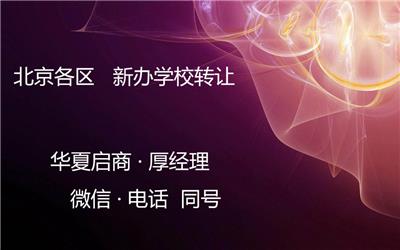 北京各区　新办学校转让

华夏启商 · 厚经理

微信 · 电话　同号